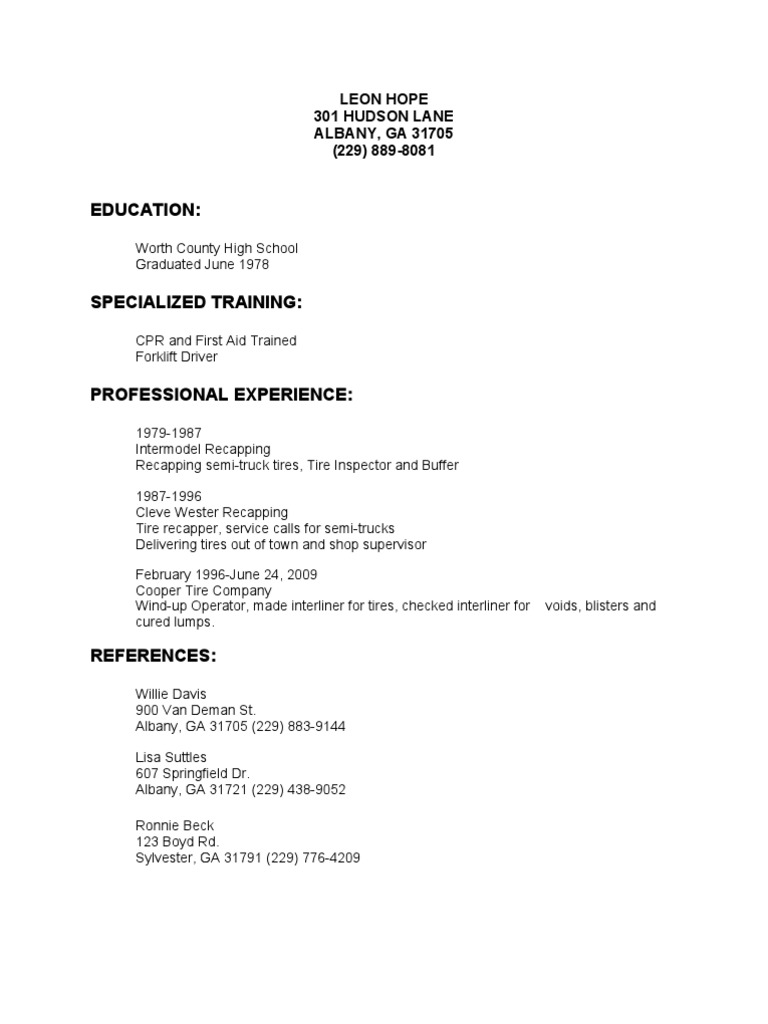 LEON HOPE
301 HUDSON LANE
ALBANY, GA 31705
(229) 889-8081

EDUCATION:

Worth County High School
Graduated June 1978

SPECIALIZED TRAINING:

CPR and First Aid Trained
Forklift Driver

PROFESSIONAL EXPERIENCE:

1979-1987
Intermodel Recapping
Recapping semi-truck tires, Tire Inspector and Buffer

1987-1996
Cleve Wester Recapping
Tire recapper, service calls for semi-trucks
Delivering tires out of town and shop supervisor

February 1996-June 24, 2009
Cooper Tire Company
Wind-up Operator, made interliner for tires, checked interliner for voids, blisters and cured lumps.

REFERENCES:

Willie Davis
900 Van Deman St.
Albany, GA 31705 (229) 883-9144

Lisa Suttles
607 Springfield Dr.
Albany, GA 31721 (229) 438-9052

Ronnie Beck
123 Boyd Rd.
Sylvester, GA 31791 (229) 776-4209